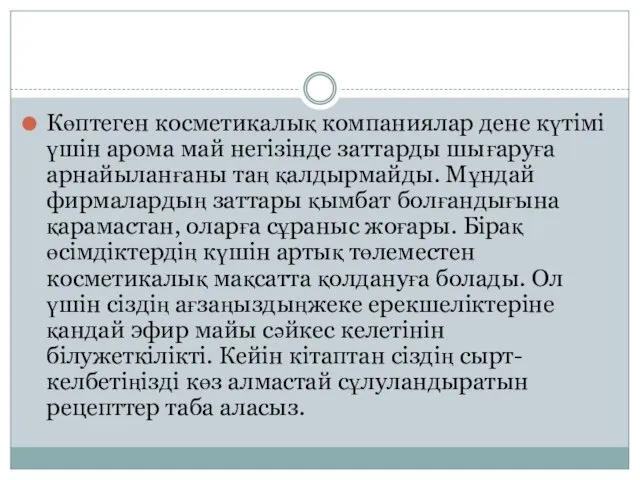 Көптеген косметикалық компаниялар дене күтімі үшін арома май негізінде заттарды шығаруға арнайыланғаны таң қалдырмайды. Мұндай фирмалардың заттары қымбат болғандығына қарамастан, оларға сұраныс жоғары. Бірақ өсімдіктердің күшін артық төлеместен косметикалық мақсатта қолдануға болады. Ол үшін сіздің ағзаңыздыңжеке ерекшеліктеріне қандай эфир майы сәйкес келетінін білужеткілікті. Кейін кітаптан сіздің сырт-келбетіңізді көз алмастай сұлуландыратын рецепттер таба аласыз.